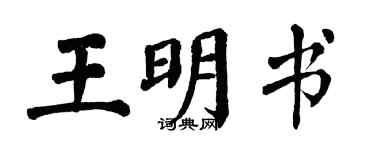 王明书

词典网